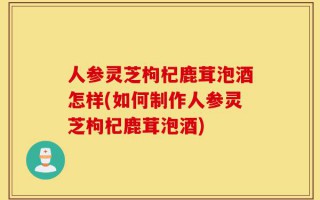 人参灵芝枸杞鹿茸泡酒怎样(如何制作人参灵芝枸杞鹿茸泡酒)